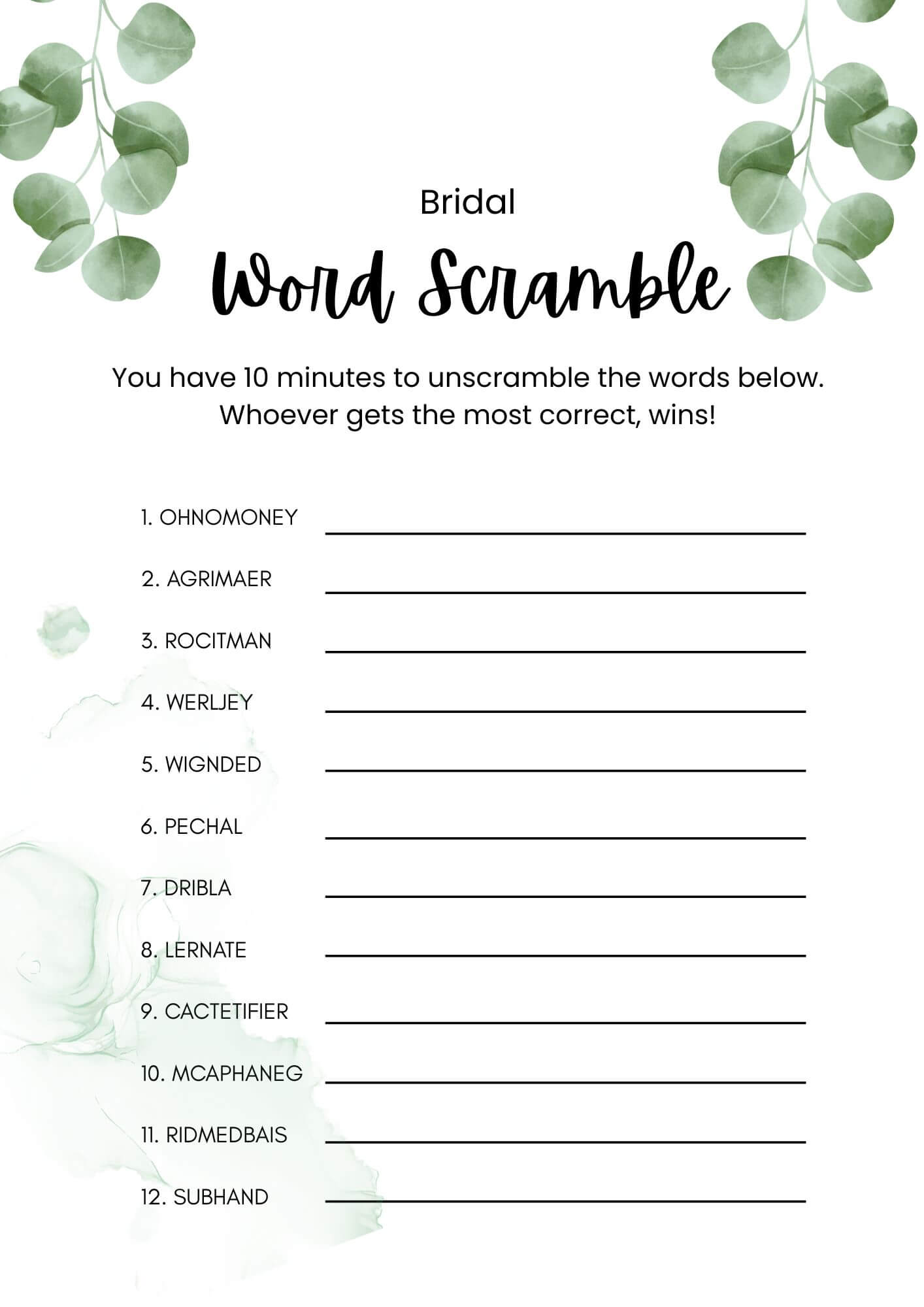 Bridal

Word Scramble

You have 10 minutes to unscramble the words below. Whoever gets the most correct, wins!

1. OHNOMONEY

2. AGRIMAER

3. ROCITMAN

4. WERLJEY

5. WIGNDED

6. PECHAL

7. DRIBLA

8. LERNATE

9. CACTETIFIER

10. MCAPHANEG

11. RIDMEDBAIS

12. SUBHAND